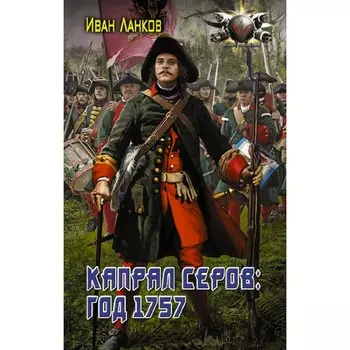 Иван Ланков

КАПРАЛ СЕРОВ:
ГОД 1757